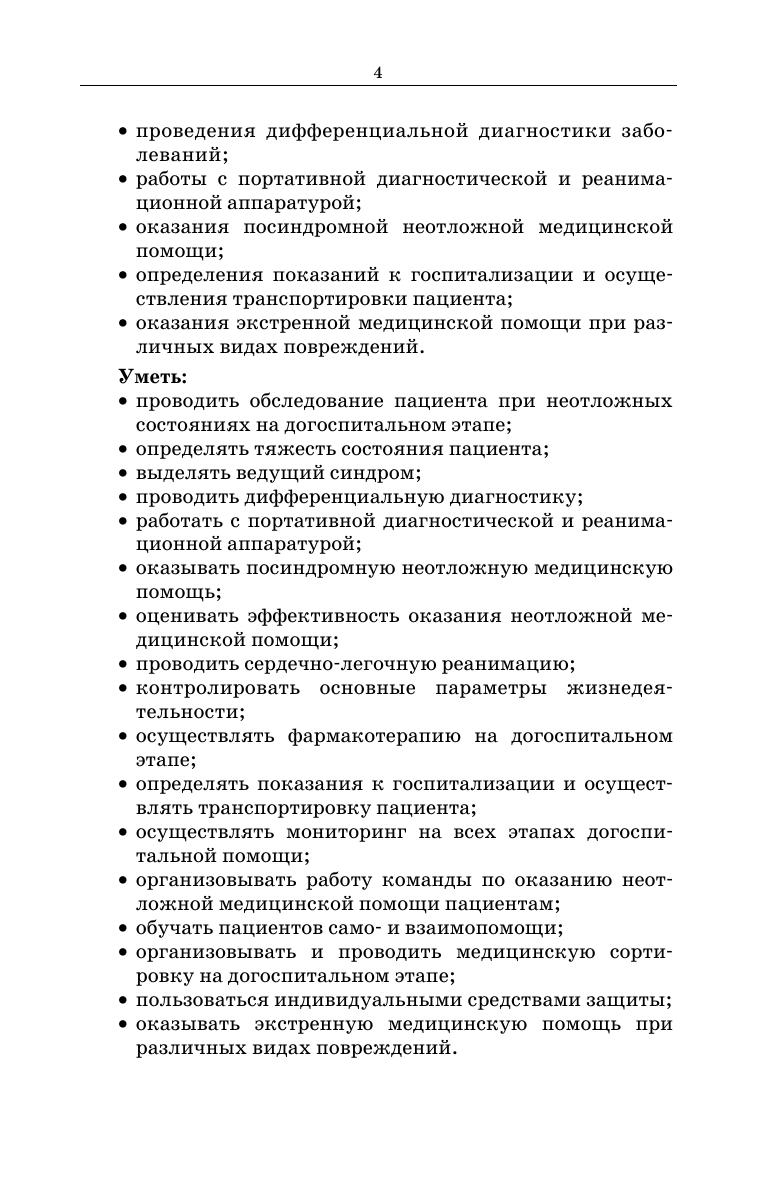 4

• проведения дифференциальной диагностики заболеваний;
• работы с портативной диагностической и реанимационной аппаратурой;
• оказания посиндромной неотложной медицинской помощи;
• определения показаний к госпитализации и осуществления транспортировки пациента;
• оказания экстренной медицинской помощи при различных видах повреждений.

Уметь:
• проводить обследование пациента при неотложных состояниях на догоспитальном этапе;
• определять тяжесть состояния пациента;
• выделять ведущий синдром;
• проводить дифференциальную диагностику;
• работать с портативной диагностической и реанимационной аппаратурой;
• оказывать посиндромную неотложную медицинскую помощь;
• оценивать эффективность оказания неотложной медицинской помощи;
• проводить сердечно-легочную реанимацию;
• контролировать основные параметры жизнедеятельности;
• осуществлять фармакотерапию на догоспитальном этапе;
• определять показания к госпитализации и осуществлять транспортировку пациента;
• осуществлять мониторинг на всех этапах догоспитальной помощи;
• организовывать работу команды по оказанию неотложной медицинской помощи пациентам;
• обучать пациентов само- и взаимопомощи;
• организовывать и проводить медицинскую сортировку на догоспитальном этапе;
• пользоваться индивидуальными средствами защиты;
• оказывать экстренную медицинскую помощь при различных видах повреждений.